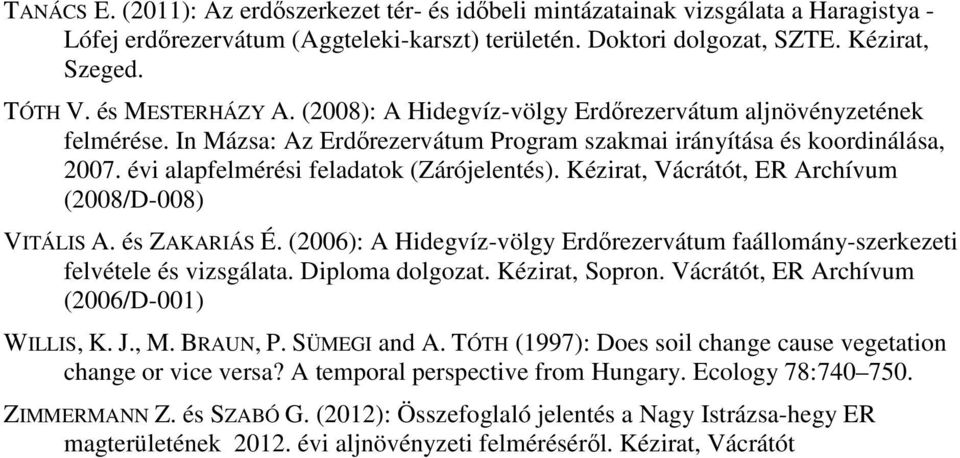 TANÁCS E. (2011): Az erdőszerkezet tér- és időbeli mintázatainak vizsgálata a Haragistya - Lófej erdőrezervátum (Aggteleki-karszt) területén. Doktori dolgozat, SZTE. Kézirat, Szeged.

TÓTH V. és MESTERHÁZY A. (2008): A Hidegvíz-völgy Erdőrezervátum aljnövényzetének felmérése. In Mázsa: Az Erdőrezervátum Program szakmai irányítása és koordinálása, 2007. évi alapfelmérési feladatok (Zárójelentés). Kézirat, Vácrátót, ER Archívum (2008/D-008)

VITÁLIS A. és ZAKARIÁS É. (2006): A Hidegvíz-völgy Erdőrezervátum faállomány-szerkezeti felvétele és vizsgálata. Diploma dolgozat. Kézirat, Sopron. Vácrátót, ER Archívum (2006/D-001)

WILLIS, K. J., M. BRAUN, P. SÜMEGI and A. TÓTH (1997): Does soil change cause vegetation change or vice versa? A temporal perspective from Hungary. Ecology 78:740–750.

ZIMMERMANN Z. és SZABÓ G. (2012): Összefoglaló jelentés a Nagy Istrázsa-hegy ER magterületének 2012. évi aljnövényzeti felméréséről. Kézirat, Vácrátót